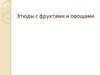 Этюды с фруктами и овощами